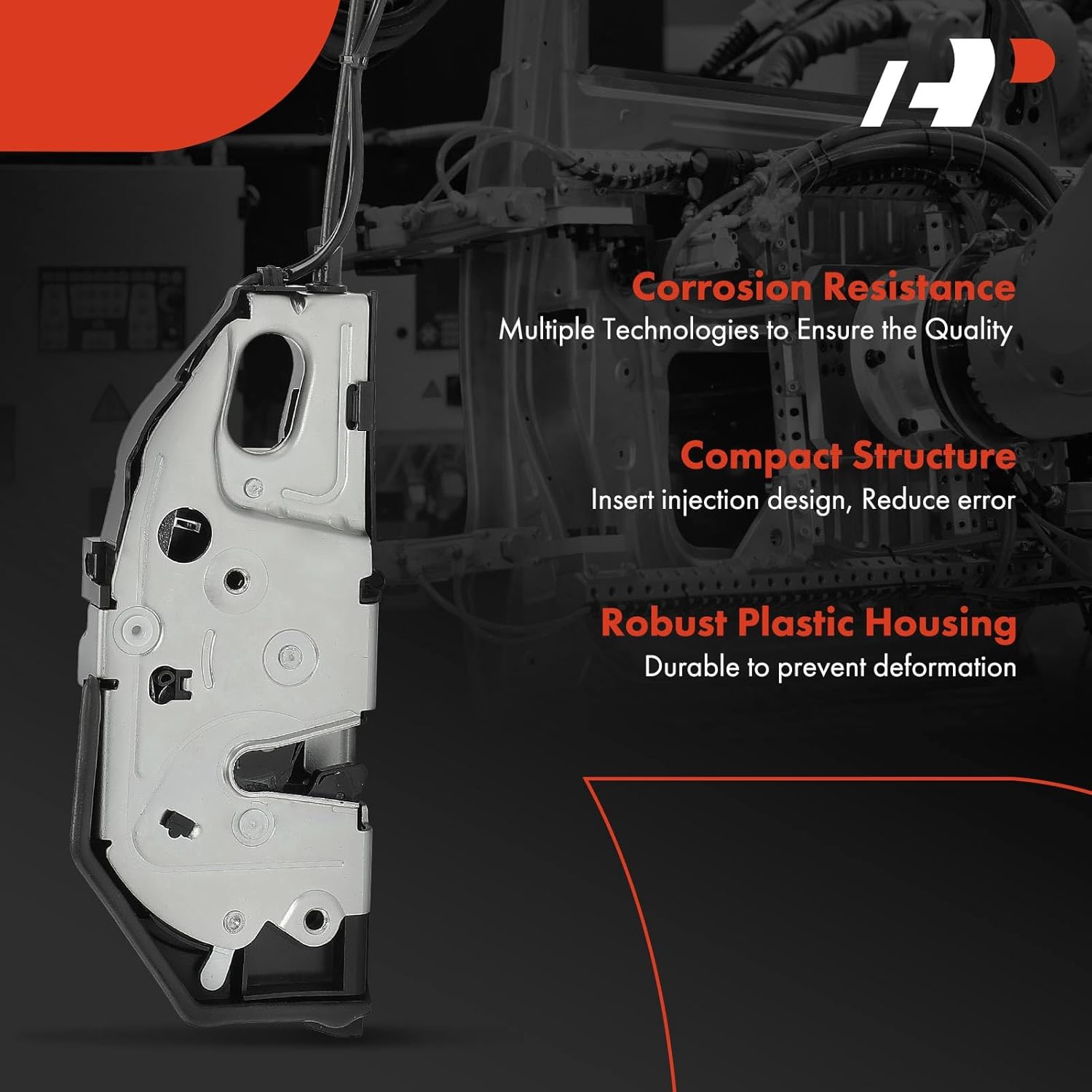 Corrosion Resistance
Multiple Technologies to Ensure the Quality

Compact Structure
Insert injection design, Reduce error

Robust Plastic Housing
Durable to prevent deformation